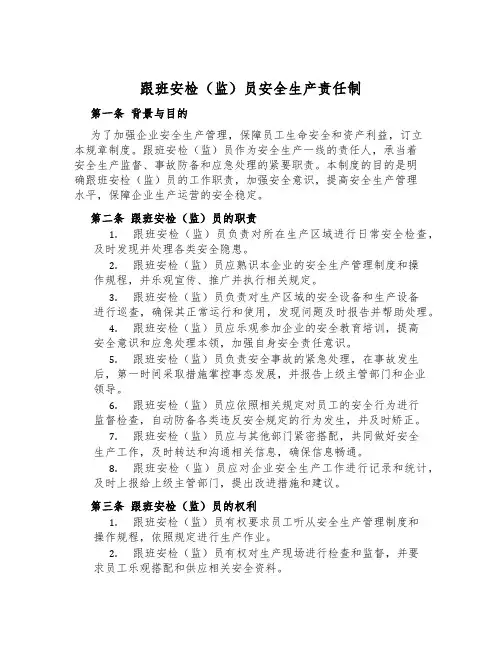 跟班安检（监）员安全生产责任制

第一条 背景与目的

为了加强企业安全生产管理，保障员工生命安全和资产利益，订立本规章制度。跟班安检（监）员作为安全生产一线的责任人，承当着安全生产监督、事故防备和应急处理的紧要职责。本制度的目的是明确跟班安检（监）员的工作职责，加强安全意识，提高安全生产管理水平，保障企业生产运营的安全稳定。

第二条 跟班安检（监）员的职责

1. 跟班安检（监）员负责对所在生产区域进行日常安全检查，及时发现并处理各类安全隐患。

2. 跟班安检（监）员应熟识本企业的安全生产管理制度和操作规程，并乐观宣传、推广并执行相关规定。

3. 跟班安检（监）员负责对生产区域的安全设备和生产设备进行巡查，确保其正常运行和使用，发现问题及时报告并帮助处理。

4. 跟班安检（监）员应乐观参加企业的安全教育培训，提高安全意识和应急处理本领，加强自身安全责任意识。

5. 跟班安检（监）员负责安全事故的紧急处理，在事故发生后，第一时间采取措施掌控事态发展，并报告上级主管部门和企业领导。

6. 跟班安检（监）员应依照相关规定对员工的安全行为进行监督检查，自动防备各类违反安全规定的行为发生，并及时矫正。

7. 跟班安检（监）员应与其他部门紧密搭配，共同做好安全生产工作，及时转达和沟通相关信息，确保信息畅通。

8. 跟班安检（监）员应对企业安全生产工作进行记录和统计，及时上报给上级主管部门，提出改进措施和建议。

第三条 跟班安检（监）员的权利

1. 跟班安检（监）员有权要求员工听从安全生产管理制度和操作规程，依照规定进行生产作业。

2. 跟班安检（监）员有权对生产现场进行检查和监督，并要求员工乐观搭配和供应相关安全资料。